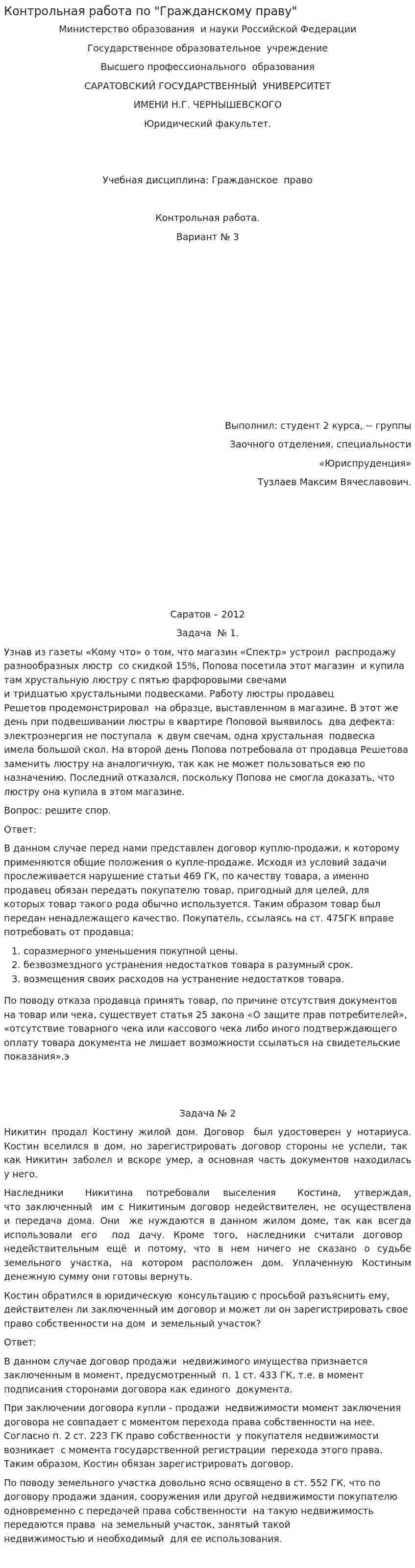 Контрольная работа по "Гражданскому праву"

Министерство образования и науки Российской Федерации

Государственное образовательное учреждение

Высшего профессионального образования

САРАТОВСКИЙ ГОСУДАРСТВЕННЫЙ УНИВЕРСИТЕТ

ИМЕНИ Н.Г. ЧЕРНЫШЕВСКОГО

Юридический факультет.

Учебная дисциплина: Гражданское право

Контрольная работа.

Вариант № 3

Выполнил: студент 2 курса, -- группы

Заочного отделения, специальности

«Юриспруденция»

Тузлаев Максим Вячеславович.

Саратов – 2012

Задача № 1.

Узнав из газеты «Кому что» о том, что магазин «Спектр» устроил распродажу разнообразных люстр со скидкой 15%, Попова посетила этот магазин и купила там хрустальную люстру с пятью фарфоровыми свечами и тридцатью хрустальными подвесками. Работу люстры продавец Решетов продемонстрировал на образце, выставленном в магазине. В этот же день при подвешивании люстры в квартире Поповой выявилось два дефекта: электроэнергия не поступала к двум свечам, одна хрустальная подвеска имела большой скол. На второй день Попова потребовала от продавца Решетова заменить люстру на аналогичную, так как не может пользоваться ею по назначению. Последний отказался, поскольку Попова не смогла доказать, что люстру она купила в этом магазине.

Вопрос: решите спор.

Ответ:

В данном случае перед нами представлен договор куплю-продажи, к которому применяются общие положения о купле-продаже. Исходя из условий задачи прослеживается нарушение статьи 469 ГК, по качеству товара, а именно продавец обязан передать покупателю товар, пригодный для целей, для которых товар такого рода обычно используется. Таким образом товар был передан ненадлежащего качество. Покупатель, ссылаясь на ст. 475ГК вправе потребовать от продавца:

1. соразмерного уменьшения покупной цены.
2. безвозмездного устранения недостатков товара в разумный срок.
3. возмещения своих расходов на устранение недостатков товара.

По поводу отказа продавца принять товар, по причине отсутствия документов на товар или чека, существует статья 25 закона «О защите прав потребителей», «отсутствие товарного чека или кассового чека либо иного подтверждающего оплату товара документа не лишает возможности ссылаться на свидетельские показания».э

Задача № 2

Никитин продал Костину жилой дом. Договор был удостоверен у нотариуса. Костин вселился в дом, но зарегистрировать договор стороны не успели, так как Никитин заболел и вскоре умер, а основная часть документов находилась у него.

Наследники Никитина потребовали выселения Костина, утверждая, что заключенный им с Никитиным договор недействителен, не осуществлена и передача дома. Они же нуждаются в данном жилом доме, так как всегда использовали его под дачу. Кроме того, наследники считали договор недействительным ещё и потому, что в нем ничего не сказано о судьбе земельного участка, на котором расположен дом. Уплаченную Костиным денежную сумму они готовы вернуть.

Костин обратился в юридическую консультацию с просьбой разъяснить ему, действителен ли заключенный им договор и может ли он зарегистрировать свое право собственности на дом и земельный участок?

Ответ:

В данном случае договор продажи недвижимого имущества признается заключенным в момент, предусмотренный п. 1 ст. 433 ГК, т.е. в момент подписания сторонами договора как единого документа.

При заключении договора купли - продажи недвижимости момент заключения договора не совпадает с моментом перехода права собственности на нее. Согласно п. 2 ст. 223 ГК право собственности у покупателя недвижимости возникает с момента государственной регистрации перехода этого права. Таким образом, Костин обязан зарегистрировать договор.

По поводу земельного участка довольно ясно освящено в ст. 552 ГК, что по договору продажи здания, сооружения или другой недвижимости покупателю одновременно с передачей права собственности на такую недвижимость передаются права на земельный участок, занятый такой недвижимостью и необходимый для ее использования.